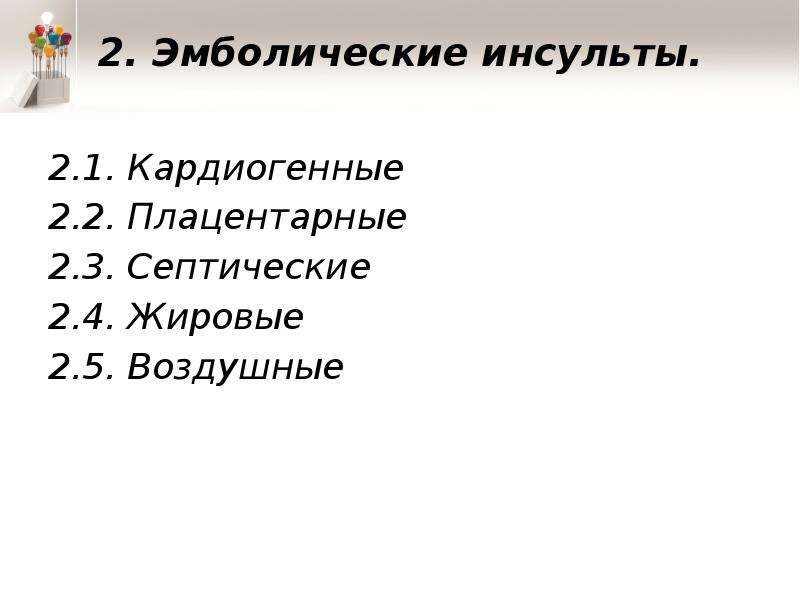 2. Эмболические инсульты.

2.1. Кардиогенные
2.2. Плацентарные
2.3. Септические
2.4. Жировые
2.5. Воздушные